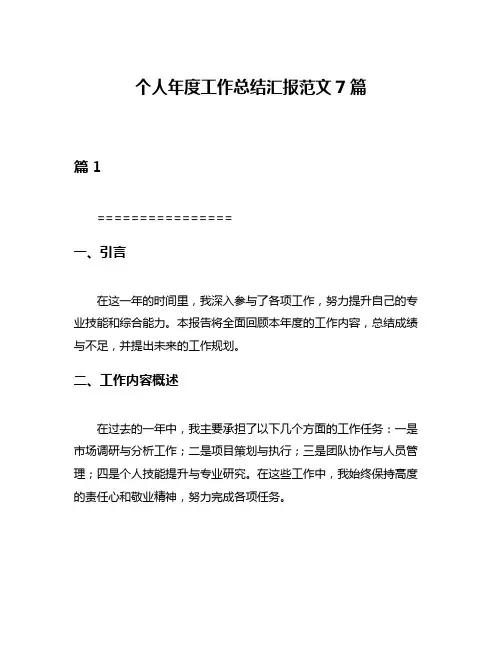 个人年度工作总结汇报范文 7 篇

篇 1

================

一、引言

在这一年的时间里，我深入参与了各项工作，努力提升自己的专业技能和综合能力。本报告将全面回顾本年度的工作内容，总结成绩与不足，并提出未来的工作规划。

二、工作内容概述

在过去的一年中，我主要承担了以下几个方面的工作任务：一是市场调研与分析工作；二是项目策划与执行；三是团队协作与人员管理；四是个人技能提升与专业研究。在这些工作中，我始终保持高度的责任心和敬业精神，努力完成各项任务。